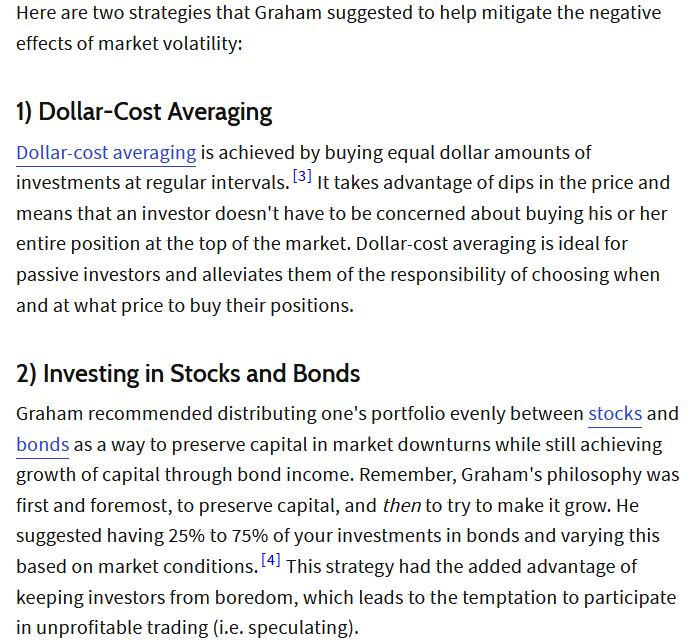 Here are two strategies that Graham suggested to help mitigate the negative effects of market volatility:

1) Dollar-Cost Averaging

Dollar-cost averaging is achieved by buying equal dollar amounts of investments at regular intervals. [3] It takes advantage of dips in the price and means that an investor doesn't have to be concerned about buying his or her entire position at the top of the market. Dollar-cost averaging is ideal for passive investors and alleviates them of the responsibility of choosing when and at what price to buy their positions.

2) Investing in Stocks and Bonds

Graham recommended distributing one's portfolio evenly between stocks and bonds as a way to preserve capital in market downturns while still achieving growth of capital through bond income. Remember, Graham's philosophy was first and foremost, to preserve capital, and then to try to make it grow. He suggested having 25% to 75% of your investments in bonds and varying this based on market conditions. [4] This strategy had the added advantage of keeping investors from boredom, which leads to the temptation to participate in unprofitable trading (i.e. speculating).